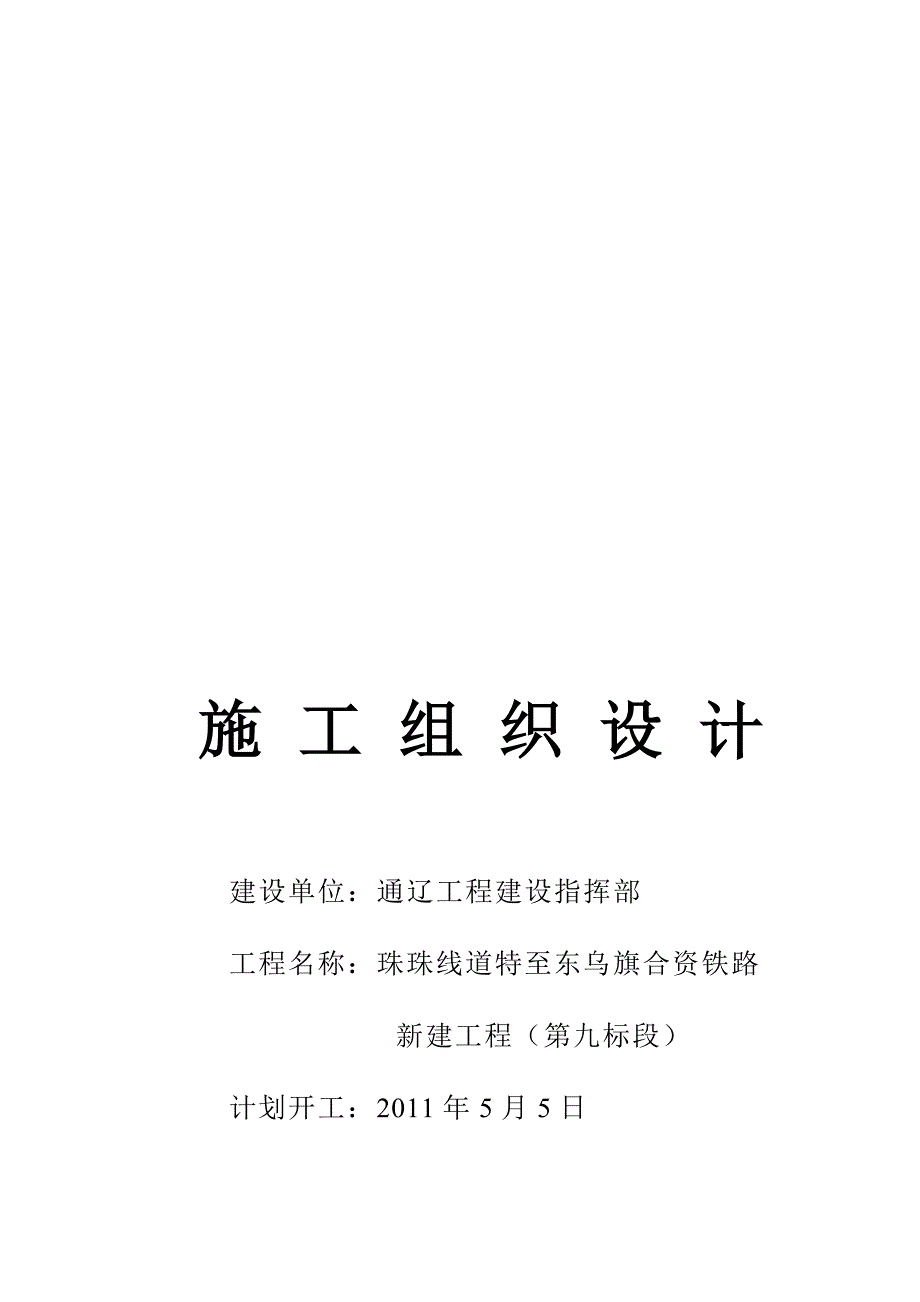 施 工 组 织 设 计

建设单位：通辽工程建设指挥部

工程名称：珠珠线道特至东乌旗合资铁路新建工程（第九标段）

计划开工：2011 年 5 月 5 日